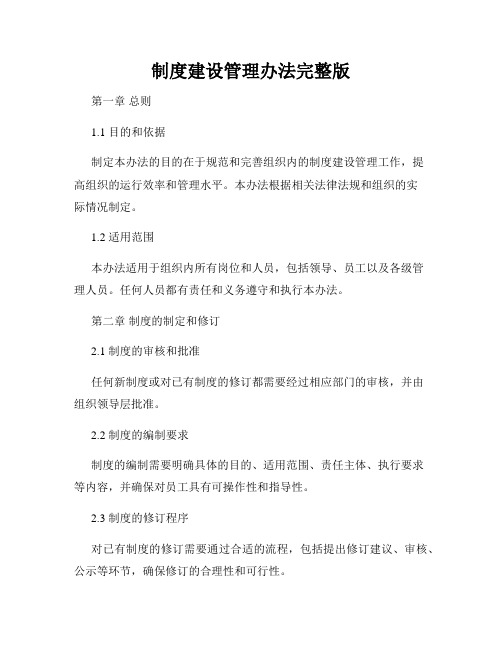 制度建设管理办法完整版

第一章 总则

1.1 目的和依据

制定本办法的目的在于规范和完善组织内的制度建设管理工作，提高组织的运行效率和管理水平。本办法根据相关法律法规和组织的实际情况制定。

1.2 适用范围

本办法适用于组织内所有岗位和人员，包括领导、员工以及各级管理人员。任何人员都有责任和义务遵守和执行本办法。

第二章 制度的制定和修订

2.1 制度的审核和批准

任何新制度或对已有制度的修订都需要经过相应部门的审核，并由组织领导层批准。

2.2 制度的编制要求

制度的编制需要明确具体的目的、适用范围、责任主体、执行要求等内容，并确保对员工具有可操作性和指导性。

2.3 制度的修订程序

对已有制度的修订需要通过合适的流程，包括提出修订建议、审核、公示等环节，确保修订的合理性和可行性。